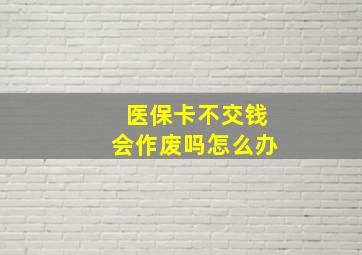 医保卡不交钱
会作废吗怎么办